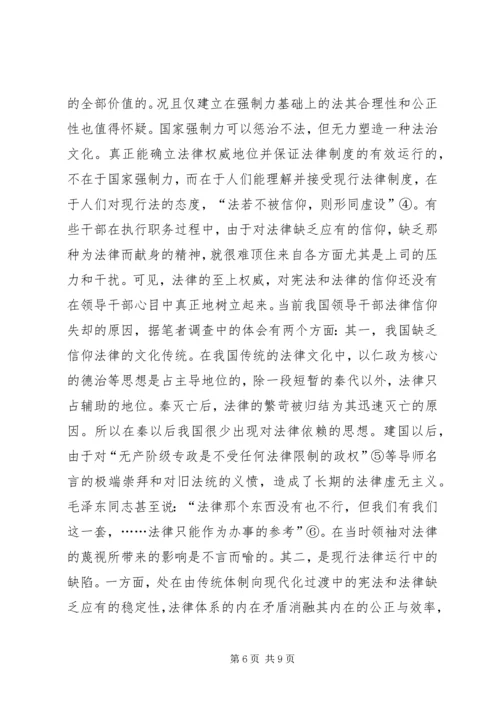 的全部价值的。况且仅建立在强制力基础上的法其合理性和公正性也值得怀疑。国家强制力可以惩治不法，但无力塑造一种法治文化。真正能确立法律权威地位并保证法律制度的有效运行的，不在于国家强制力，而在于人们能理解并接受现行法律制度，在于人们对现行法的态度，“法若不被信仰，则形同虚设”④。有些干部在执行职务过程中，由于对法律缺乏应有的信仰，缺乏那种为法律而献身的精神，就很难顶住来自各方面尤其是上司的压力和干扰。可见，法律的至上权威，对宪法和法律的信仰还没有在领导干部心目中真正地树立起来。当前我国领导干部法律信仰失却的原因，据笔者调查中的体会有两个方面：其一，我国缺乏信仰法律的文化传统。在我国传统的法律文化中，以仁政为核心的德治等思想是占主导地位的，除一段短暂的秦代以外，法律只占辅助的地位。秦灭亡后，法律的繁苛被归结为其迅速灭亡的原因。所以在秦以后我国很少出现对法律依赖的思想。建国以后，由于对“无产阶级专政是不受任何法律限制的政权”⑤等导师名言的极端崇拜和对旧法统的义愤，造成了长期的法律虚无主义。毛泽东同志甚至说：“法律那个东西没有也不行，但我们有我们这一套，……法律只能作为办事的参考”⑥。在当时领袖对法律的蔑视所带来的影响是不言而喻的。其二，是现行法律运行中的缺陷。一方面，处在由传统体制向现代化过渡中的宪法和法律缺乏应有的稳定性，法律体系的内在矛盾消融其内在的公正与效率，

第 6 页 共 9 页